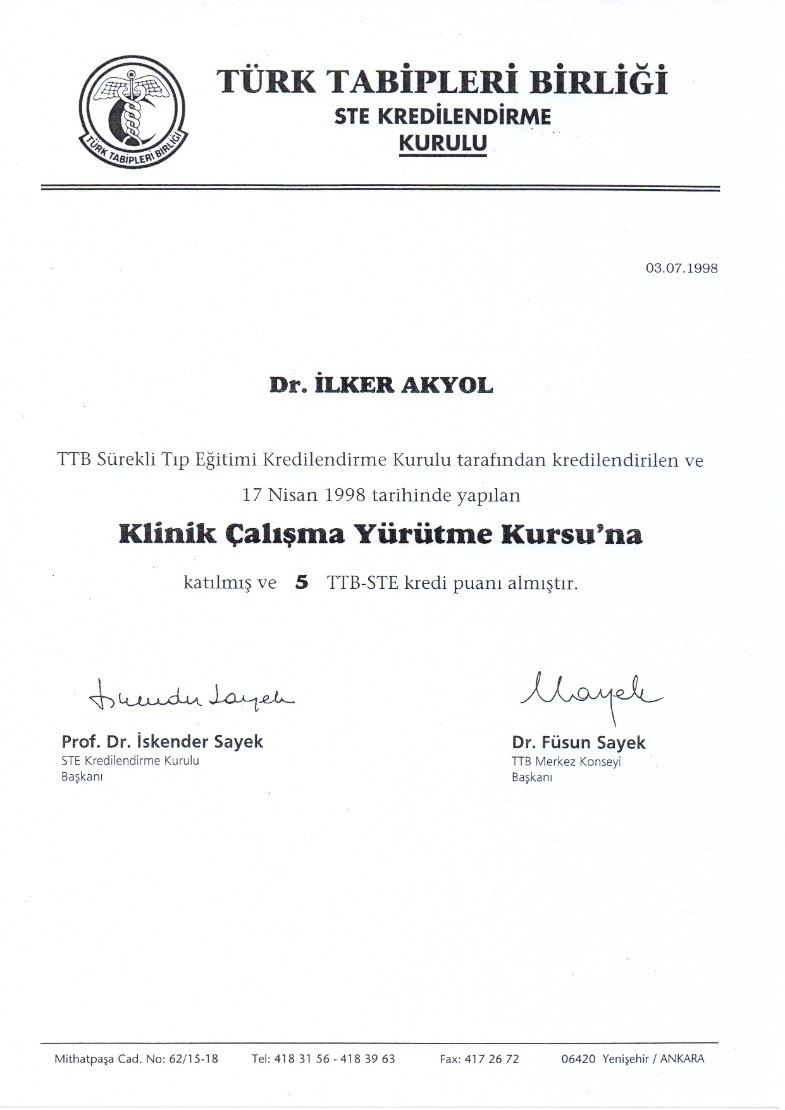 TÜRK TABİPLERİ BİRLİĞİ

TÜRK TABİPLERİ BİRLİĞİ
STE KREDİLENDİRME
KURULU

03.07.1998

Dr. İLKER AKYOL

TTB Sürekli Tıp Eğitimi Kredilendirme Kurulu tarafından kredilendirilen ve 17 Nisan 1998 tarihinde yapılan

Klinik Çalışma Yürütme Kursu'na

katılmış ve 5 TTB-STE kredi puanı almıştır.

İskender Sayek

Prof. Dr. İskender Sayek
STE Kredilendirme Kurulu
Başkanı

Sayek

Dr. Füsun Sayek
TTB Merkez Konseyi
Başkanı

Mithatpaşa Cad. No: 62/15-18 Tel: 418 31 56 - 418 39 63 Fax: 417 26 72 06420 Yenişehir / ANKARA